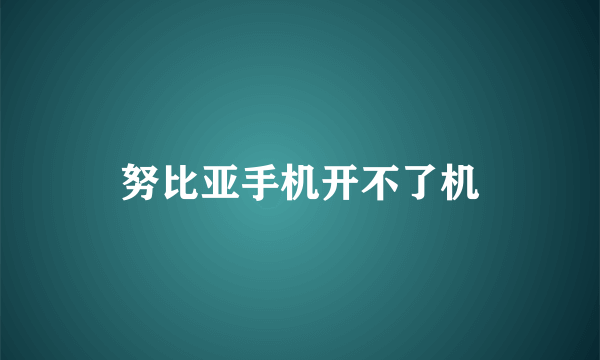 努比亚手机开不了机